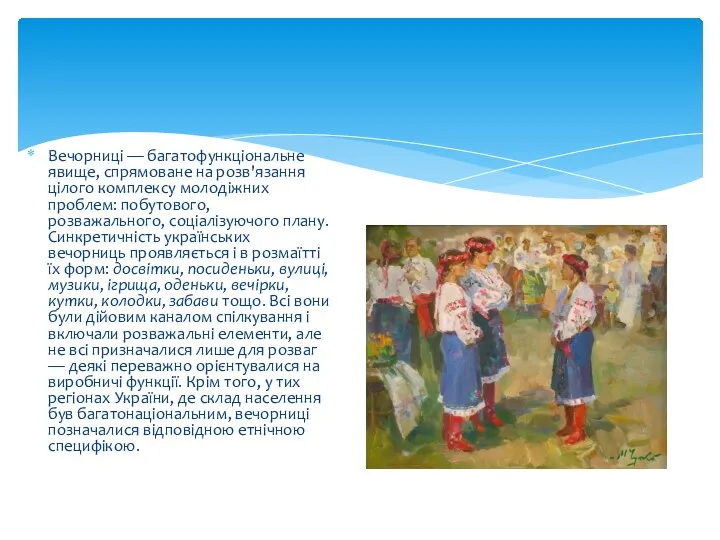 Вечорниці — багатофункціональне явище, спрямоване на розв'язання цілого комплексу молодіжних проблем: побутового, розважального, соціалізуючого плану. Синкретичність українських вечорниць проявляється і в розмаїтті їх форм: досвітки, посиденьки, вулиці, музики, ігрища, оденьки, вечірки, кутки, колодки, забави тощо. Всі вони були дійовим каналом спілкування і включали розважальні елементи, але не всі призначалися лише для розваг — деякі переважно орієнтувалися на виробничі функції. Крім того, у тих регіонах України, де склад населення був багатонаціональним, вечорниці позначалися відповідною етнічною специфікою.